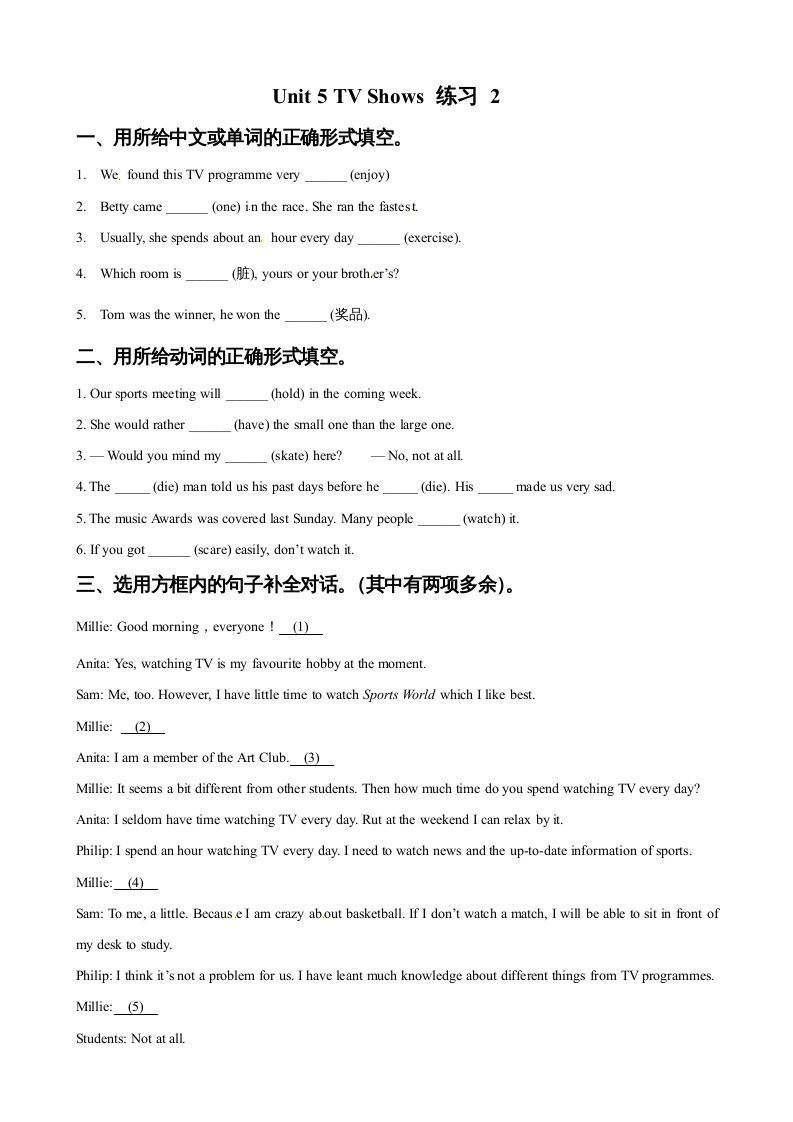 Unit 5 TV Shows 练习 2

一、用所给中文或单词的正确形式填空。

1. We found this TV programme very ______ (enjoy)

2. Betty came ______ (one) in the race. She ran the fastest.

3. Usually, she spends about an hour every day ______ (exercise).

4. Which room is ______ (脏), yours or your brother's?

5. Tom was the winner, he won the ______ (奖品).

二、用所给动词的正确形式填空。

1. Our sports meeting will ______ (hold) in the coming week.

2. She would rather ______ (have) the small one than the large one.

3. — Would you mind my ______ (skate) here? — No, not at all.

4. The _____ (die) man told us his past days before he _____ (die). His _____ made us very sad.

5. The music Awards was covered last Sunday. Many people ______ (watch) it.

6. If you got ______ (scare) easily, don't watch it.

三、选用方框内的句子补全对话。(其中有两项多余)。

Millie: Good morning，everyone！ (1)

Anita: Yes, watching TV is my favourite hobby at the moment.

Sam: Me, too. However, I have little time to watch Sports World which I like best.

Millie: (2)

Anita: I am a member of the Art Club. (3)

Millie: It seems a bit different from other students. Then how much time do you spend watching TV every day?

Anita: I seldom have time watching TV every day. Rut at the weekend I can relax by it.

Philip: I spend an hour watching TV every day. I need to watch news and the up-to-date information of sports.

Millie: (4)

Sam: To me, a little. Because I am crazy about basketball. If I don't watch a match, I will be able to sit in front of my desk to study.

Philip: I think it's not a problem for us. I have leant much knowledge about different things from TV programmes.

Millie: (5)

Students: Not at all.